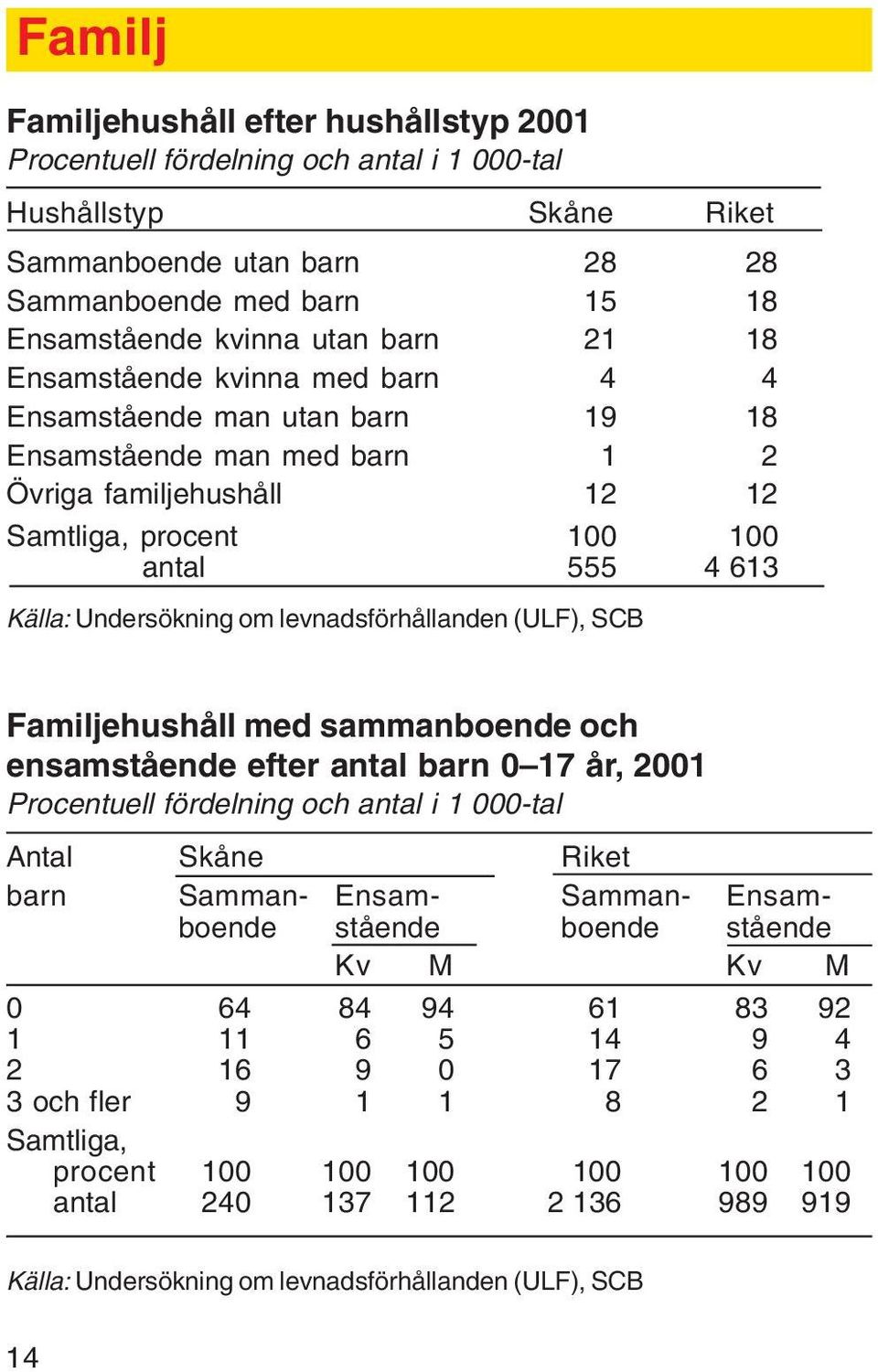 Familj

Familjehushåll efter hushållstyp 2001
Procentuell fördelning och antal i 1 000-tal

| Hushållstyp | Skåne | Riket |
|---|---|---|
| Sammanboende utan barn | 28 | 28 |
| Sammanboende med barn | 15 | 18 |
| Ensamstående kvinna utan barn | 21 | 18 |
| Ensamstående kvinna med barn | 4 | 4 |
| Ensamstående man utan barn | 19 | 18 |
| Ensamstående man med barn | 1 | 2 |
| Övriga familjehushåll | 12 | 12 |
| Samtliga, procent | 100 | 100 |
| antal | 555 | 4 613 |

Källa: Undersökning om levnadsförhållanden (ULF), SCB

Familjehushåll med sammanboende och ensamstående efter antal barn 0–17 år, 2001
Procentuell fördelning och antal i 1 000-tal

| Antal barn | Skåne Sammanboende | Skåne Ensamstående Kv | Skåne Ensamstående M | Riket Sammanboende | Riket Ensamstående Kv | Riket Ensamstående M |
|---|---|---|---|---|---|---|
| 0 | 64 | 84 | 94 | 61 | 83 | 92 |
| 1 | 11 | 6 | 5 | 14 | 9 | 4 |
| 2 | 16 | 9 | 0 | 17 | 6 | 3 |
| 3 och fler | 9 | 1 | 1 | 8 | 2 | 1 |
| Samtliga, procent | 100 | 100 | 100 | 100 | 100 | 100 |
| antal | 240 | 137 | 112 | 2 136 | 989 | 919 |

Källa: Undersökning om levnadsförhållanden (ULF), SCB

14